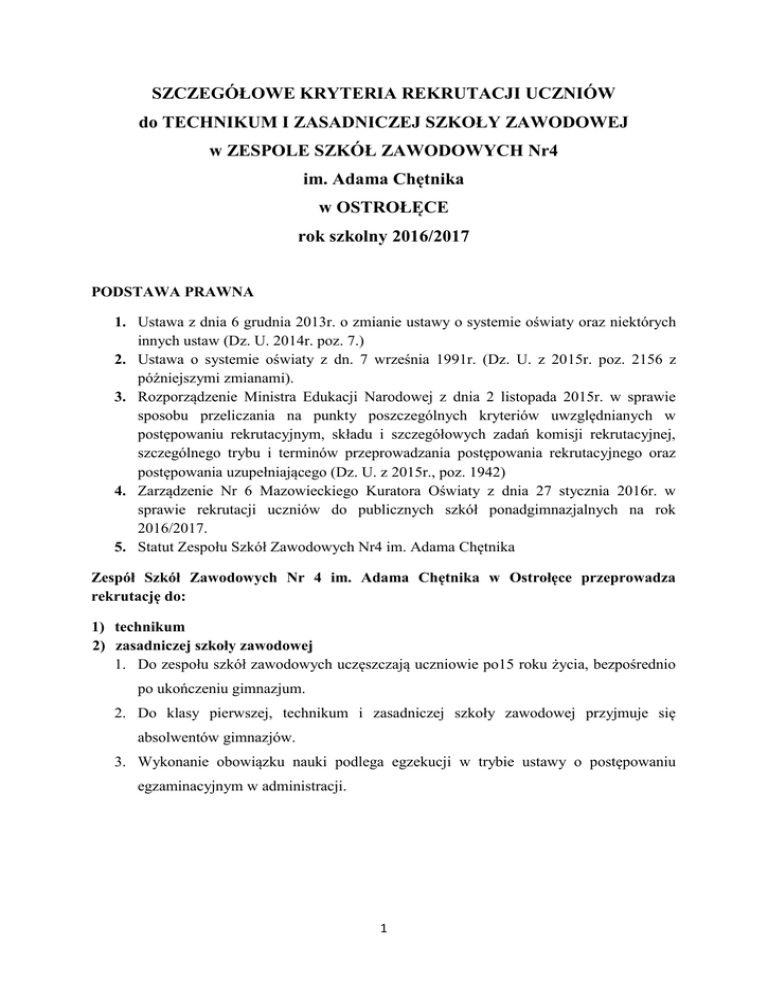 SZCZEGÓŁOWE KRYTERIA REKRUTACJI UCZNIÓW
do TECHNIKUM I ZASADNICZEJ SZKOŁY ZAWODOWEJ
w ZESPOLE SZKÓŁ ZAWODOWYCH Nr4
im. Adama Chętnika
w OSTROŁĘCE
rok szkolny 2016/2017

PODSTAWA PRAWNA

1. Ustawa z dnia 6 grudnia 2013r. o zmianie ustawy o systemie oświaty oraz niektórych innych ustaw (Dz. U. 2014r. poz. 7.)
2. Ustawa o systemie oświaty z dn. 7 września 1991r. (Dz. U. z 2015r. poz. 2156 z późniejszymi zmianami).
3. Rozporządzenie Ministra Edukacji Narodowej z dnia 2 listopada 2015r. w sprawie sposobu przeliczania na punkty poszczególnych kryteriów uwzględnianych w postępowaniu rekrutacyjnym, składu i szczegółowych zadań komisji rekrutacyjnej, szczególnego trybu i terminów przeprowadzania postępowania rekrutacyjnego oraz postępowania uzupełniającego (Dz. U. z 2015r., poz. 1942)
4. Zarządzenie Nr 6 Mazowieckiego Kuratora Oświaty z dnia 27 stycznia 2016r. w sprawie rekrutacji uczniów do publicznych szkół ponadgimnazjalnych na rok 2016/2017.
5. Statut Zespołu Szkół Zawodowych Nr4 im. Adama Chętnika

Zespół Szkół Zawodowych Nr 4 im. Adama Chętnika w Ostrołęce przeprowadza rekrutację do:

1) technikum
2) zasadniczej szkoły zawodowej
1. Do zespołu szkół zawodowych uczęszczają uczniowie po15 roku życia, bezpośrednio po ukończeniu gimnazjum.
2. Do klasy pierwszej, technikum i zasadniczej szkoły zawodowej przyjmuje się absolwentów gimnazjów.
3. Wykonanie obowiązku nauki podlega egzekucji w trybie ustawy o postępowaniu egzaminacyjnym w administracji.

1